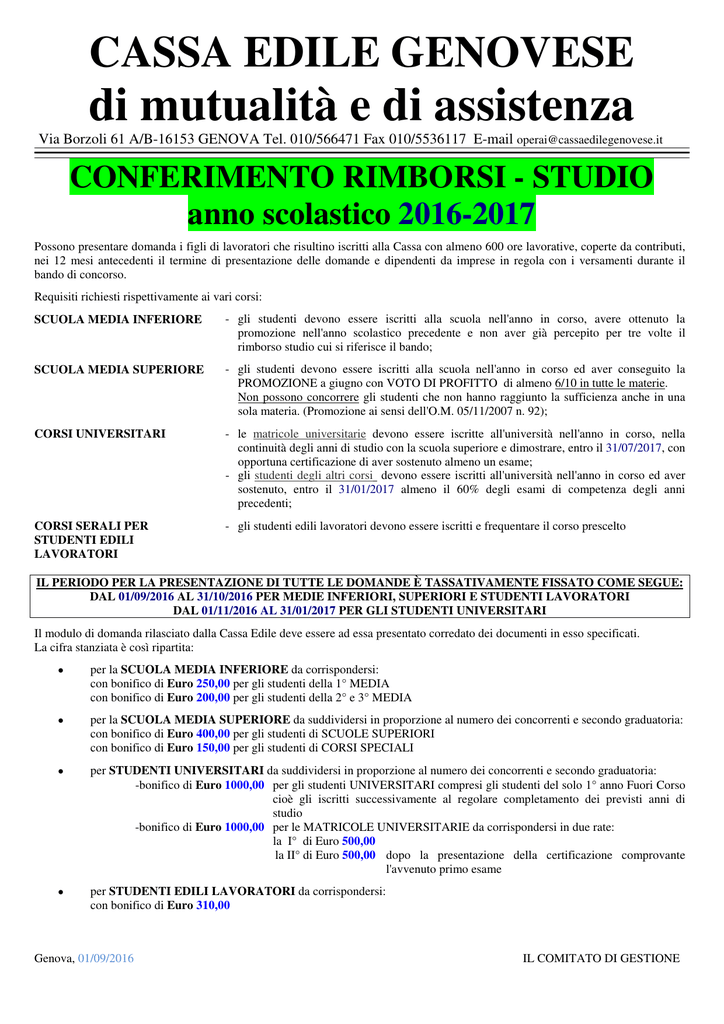 CASSA EDILE GENOVESE
di mutualità e di assistenza

Via Borzoli 61 A/B-16153 GENOVA Tel. 010/566471 Fax 010/5536117 E-mail operai@cassaedilegenovese.it

CONFERIMENTO RIMBORSI - STUDIO
anno scolastico 2016-2017

Possono presentare domanda i figli di lavoratori che risultino iscritti alla Cassa con almeno 600 ore lavorative, coperte da contributi, nei 12 mesi antecedenti il termine di presentazione delle domande e dipendenti da imprese in regola con i versamenti durante il bando di concorso.

Requisiti richiesti rispettivamente ai vari corsi:

SCUOLA MEDIA INFERIORE - gli studenti devono essere iscritti alla scuola nell'anno in corso, avere ottenuto la promozione nell'anno scolastico precedente e non aver già percepito per tre volte il rimborso studio cui si riferisce il bando;

SCUOLA MEDIA SUPERIORE - gli studenti devono essere iscritti alla scuola nell'anno in corso ed aver conseguito la PROMOZIONE a giugno con VOTO DI PROFITTO di almeno 6/10 in tutte le materie. Non possono concorrere gli studenti che non hanno raggiunto la sufficienza anche in una sola materia. (Promozione ai sensi dell'O.M. 05/11/2007 n. 92);

CORSI UNIVERSITARI - le matricole universitarie devono essere iscritte all'università nell'anno in corso, nella continuità degli anni di studio con la scuola superiore e dimostrare, entro il 31/07/2017, con opportuna certificazione di aver sostenuto almeno un esame;
- gli studenti degli altri corsi devono essere iscritti all'università nell'anno in corso ed aver sostenuto, entro il 31/01/2017 almeno il 60% degli esami di competenza degli anni precedenti;

CORSI SERALI PER STUDENTI EDILI LAVORATORI - gli studenti edili lavoratori devono essere iscritti e frequentare il corso prescelto

IL PERIODO PER LA PRESENTAZIONE DI TUTTE LE DOMANDE È TASSATIVAMENTE FISSATO COME SEGUE:
DAL 01/09/2016 AL 31/10/2016 PER MEDIE INFERIORI, SUPERIORI E STUDENTI LAVORATORI
DAL 01/11/2016 AL 31/01/2017 PER GLI STUDENTI UNIVERSITARI

Il modulo di domanda rilasciato dalla Cassa Edile deve essere ad essa presentato corredato dei documenti in esso specificati.
La cifra stanziata è così ripartita:

• per la SCUOLA MEDIA INFERIORE da corrispondersi:
con bonifico di Euro 250,00 per gli studenti della 1° MEDIA
con bonifico di Euro 200,00 per gli studenti della 2° e 3° MEDIA

• per la SCUOLA MEDIA SUPERIORE da suddividersi in proporzione al numero dei concorrenti e secondo graduatoria:
con bonifico di Euro 400,00 per gli studenti di SCUOLE SUPERIORI
con bonifico di Euro 150,00 per gli studenti di CORSI SPECIALI

• per STUDENTI UNIVERSITARI da suddividersi in proporzione al numero dei concorrenti e secondo graduatoria:
-bonifico di Euro 1000,00 per gli studenti UNIVERSITARI compresi gli studenti del solo 1° anno Fuori Corso cioè gli iscritti successivamente al regolare completamento dei previsti anni di studio
-bonifico di Euro 1000,00 per le MATRICOLE UNIVERSITARIE da corrispondersi in due rate:
la I° di Euro 500,00
la II° di Euro 500,00 dopo la presentazione della certificazione comprovante l'avvenuto primo esame

• per STUDENTI EDILI LAVORATORI da corrispondersi:
con bonifico di Euro 310,00

Genova, 01/09/2016

IL COMITATO DI GESTIONE